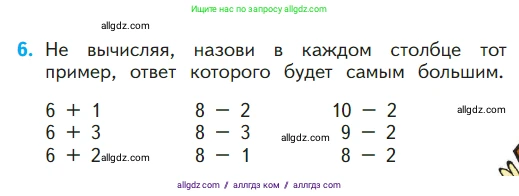 Ищите нас по запросу allgdz.com

allgdz.com

6. Не вычисляя, назови в каждом столбце тот пример, ответ которого будет самым большим.

$6 + 1$
$6 + 3$
$6 + 2$

allgdz.com

$8 - 2$
$8 - 3$
$8 - 1$

allgdz.com

$10 - 2$
$9 - 2$
$8 - 2$

allgdz.com

allgdz com / аллгдз ком / аллгдз com